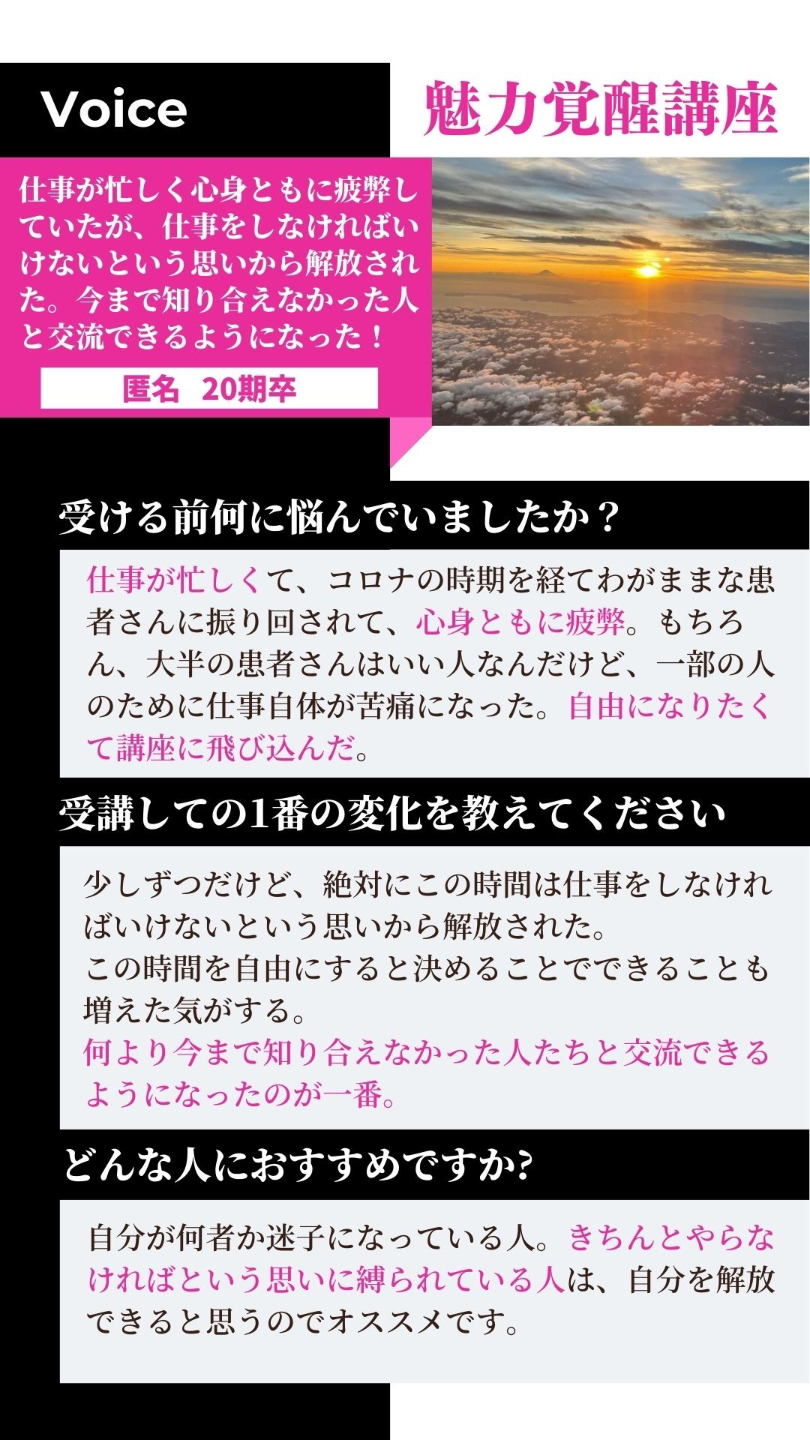 Voice

魅力覚醒講座

仕事が忙しく心身ともに疲弊していたが、仕事をしなければいけないという思いから解放された。今まで知り合えなかった人と交流できるようになった！

匿名 20期卒

受ける前何に悩んでいましたか？

仕事が忙しくて、コロナの時期を経てわがままな患者さんに振り回されて、心身ともに疲弊。もちろん、大半の患者さんはいい人なんだけど、一部の人のために仕事自体が苦痛になった。自由になりたくて講座に飛び込んだ。

受講しての1番の変化を教えてください

少しずつだけど、絶対にこの時間は仕事をしなければいけないという思いから解放された。
この時間を自由にすると決めることでできることも増えた気がする。
何より今まで知り合えなかった人たちと交流できるようになったのが一番。

どんな人におすすめですか?

自分が何者か迷子になっている人。きちんとやらなければという思いに縛られている人は、自分を解放できると思うのでオススメです。